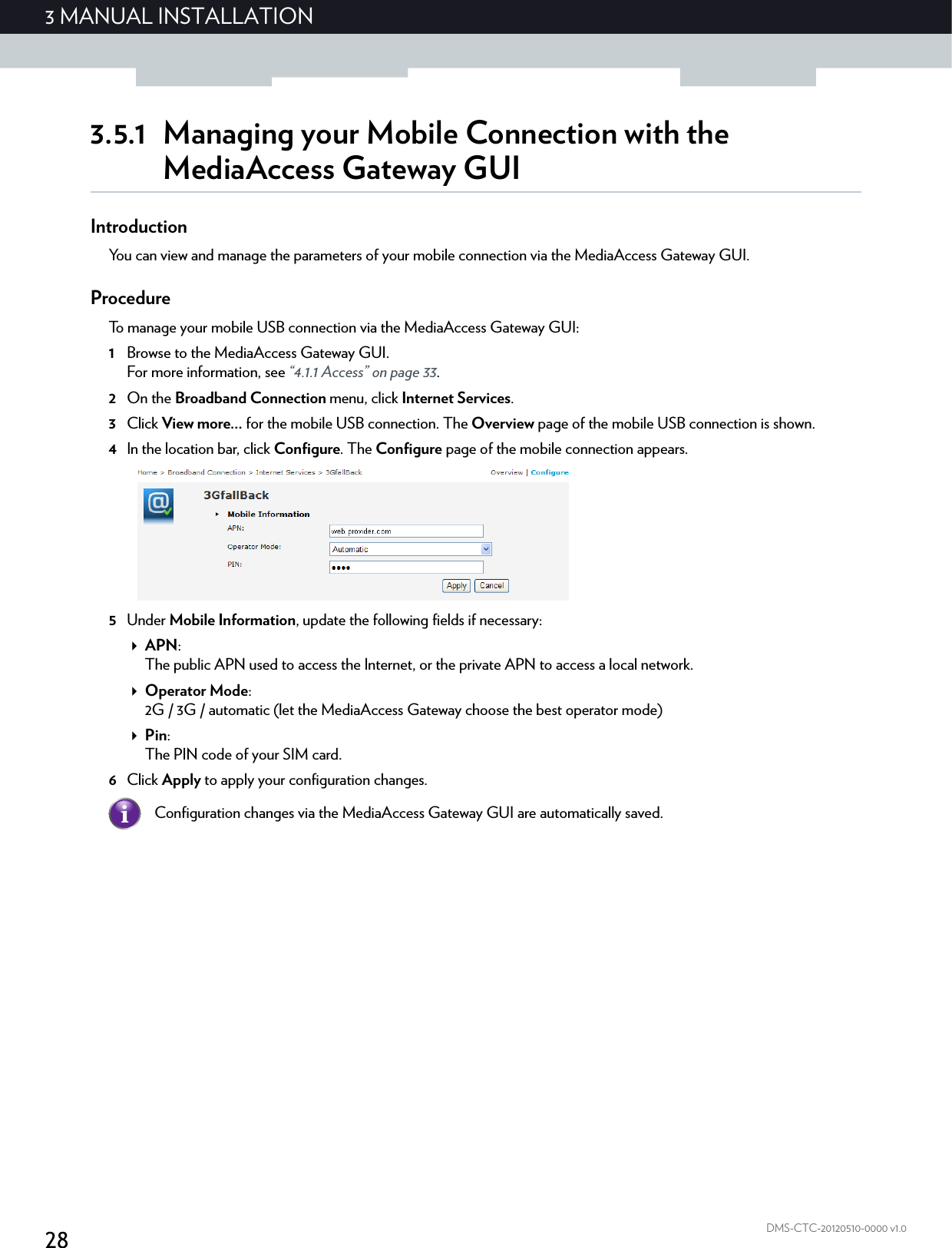 3 MANUAL INSTALLATION

3.5.1 Managing your Mobile Connection with the MediaAccess Gateway GUI

Introduction

You can view and manage the parameters of your mobile connection via the MediaAccess Gateway GUI.

Procedure

To manage your mobile USB connection via the MediaAccess Gateway GUI:

1 Browse to the MediaAccess Gateway GUI.
For more information, see "4.1.1 Access" on page 33.

2 On the Broadband Connection menu, click Internet Services.

3 Click View more... for the mobile USB connection. The Overview page of the mobile USB connection is shown.

4 In the location bar, click Configure. The Configure page of the mobile connection appears.

Home > Broadband Connection > Internet Services > 3GfallBack

Overview | Configure

3GfallBack

Mobile Information

APN: web.provider.com

Operator Mode: Automatic

PIN: ••••

Apply Cancel

5 Under Mobile Information, update the following fields if necessary:

APN:
The public APN used to access the Internet, or the private APN to access a local network.

Operator Mode:
2G / 3G / automatic (let the MediaAccess Gateway choose the best operator mode)

Pin:
The PIN code of your SIM card.

6 Click Apply to apply your configuration changes.

Configuration changes via the MediaAccess Gateway GUI are automatically saved.

28

DMS-CTC-20120510-0000 v1.0